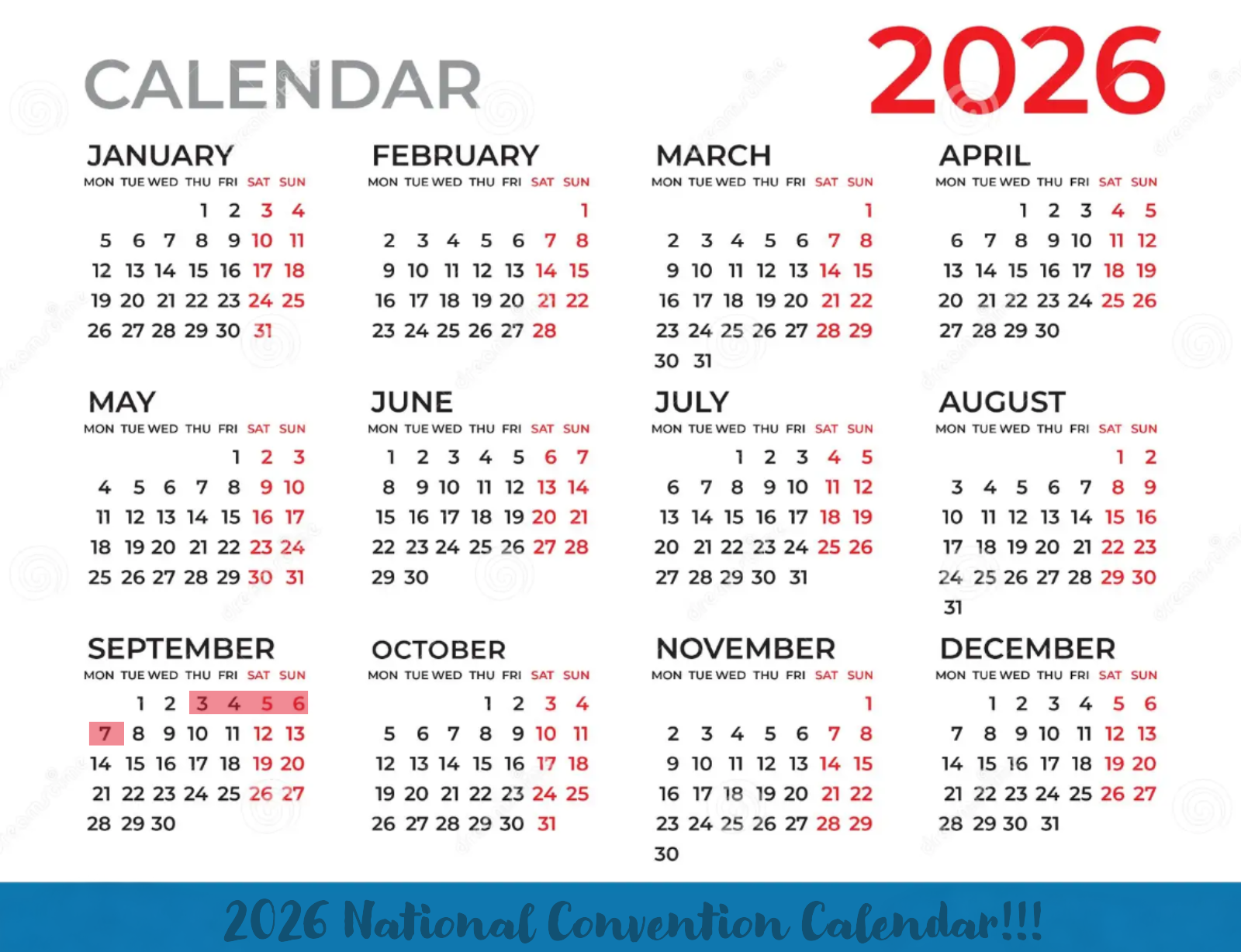 CALENDAR 2026

JANUARY
| MON | TUE | WED | THU | FRI | SAT | SUN |
|---|---|---|---|---|---|---|
| | | | 1 | 2 | 3 | 4 |
| 5 | 6 | 7 | 8 | 9 | 10 | 11 |
| 12 | 13 | 14 | 15 | 16 | 17 | 18 |
| 19 | 20 | 21 | 22 | 23 | 24 | 25 |
| 26 | 27 | 28 | 29 | 30 | 31 | |

FEBRUARY
| MON | TUE | WED | THU | FRI | SAT | SUN |
|---|---|---|---|---|---|---|
| | | | | | | 1 |
| 2 | 3 | 4 | 5 | 6 | 7 | 8 |
| 9 | 10 | 11 | 12 | 13 | 14 | 15 |
| 16 | 17 | 18 | 19 | 20 | 21 | 22 |
| 23 | 24 | 25 | 26 | 27 | 28 | |

MARCH
| MON | TUE | WED | THU | FRI | SAT | SUN |
|---|---|---|---|---|---|---|
| | | | | | | 1 |
| 2 | 3 | 4 | 5 | 6 | 7 | 8 |
| 9 | 10 | 11 | 12 | 13 | 14 | 15 |
| 16 | 17 | 18 | 19 | 20 | 21 | 22 |
| 23 | 24 | 25 | 26 | 27 | 28 | 29 |
| 30 | 31 | | | | | |

APRIL
| MON | TUE | WED | THU | FRI | SAT | SUN |
|---|---|---|---|---|---|---|
| | | 1 | 2 | 3 | 4 | 5 |
| 6 | 7 | 8 | 9 | 10 | 11 | 12 |
| 13 | 14 | 15 | 16 | 17 | 18 | 19 |
| 20 | 21 | 22 | 23 | 24 | 25 | 26 |
| 27 | 28 | 29 | 30 | | | |

MAY
| MON | TUE | WED | THU | FRI | SAT | SUN |
|---|---|---|---|---|---|---|
| | | | | 1 | 2 | 3 |
| 4 | 5 | 6 | 7 | 8 | 9 | 10 |
| 11 | 12 | 13 | 14 | 15 | 16 | 17 |
| 18 | 19 | 20 | 21 | 22 | 23 | 24 |
| 25 | 26 | 27 | 28 | 29 | 30 | 31 |

JUNE
| MON | TUE | WED | THU | FRI | SAT | SUN |
|---|---|---|---|---|---|---|
| 1 | 2 | 3 | 4 | 5 | 6 | 7 |
| 8 | 9 | 10 | 11 | 12 | 13 | 14 |
| 15 | 16 | 17 | 18 | 19 | 20 | 21 |
| 22 | 23 | 24 | 25 | 26 | 27 | 28 |
| 29 | 30 | | | | | |

JULY
| MON | TUE | WED | THU | FRI | SAT | SUN |
|---|---|---|---|---|---|---|
| | | 1 | 2 | 3 | 4 | 5 |
| 6 | 7 | 8 | 9 | 10 | 11 | 12 |
| 13 | 14 | 15 | 16 | 17 | 18 | 19 |
| 20 | 21 | 22 | 23 | 24 | 25 | 26 |
| 27 | 28 | 29 | 30 | 31 | | |

AUGUST
| MON | TUE | WED | THU | FRI | SAT | SUN |
|---|---|---|---|---|---|---|
| | | | | | 1 | 2 |
| 3 | 4 | 5 | 6 | 7 | 8 | 9 |
| 10 | 11 | 12 | 13 | 14 | 15 | 16 |
| 17 | 18 | 19 | 20 | 21 | 22 | 23 |
| 24 | 25 | 26 | 27 | 28 | 29 | 30 |
| 31 | | | | | | |

SEPTEMBER
| MON | TUE | WED | THU | FRI | SAT | SUN |
|---|---|---|---|---|---|---|
| | 1 | 2 | 3 | 4 | 5 | 6 |
| 7 | 8 | 9 | 10 | 11 | 12 | 13 |
| 14 | 15 | 16 | 17 | 18 | 19 | 20 |
| 21 | 22 | 23 | 24 | 25 | 26 | 27 |
| 28 | 29 | 30 | | | | |

OCTOBER
| MON | TUE | WED | THU | FRI | SAT | SUN |
|---|---|---|---|---|---|---|
| | | | 1 | 2 | 3 | 4 |
| 5 | 6 | 7 | 8 | 9 | 10 | 11 |
| 12 | 13 | 14 | 15 | 16 | 17 | 18 |
| 19 | 20 | 21 | 22 | 23 | 24 | 25 |
| 26 | 27 | 28 | 29 | 30 | 31 | |

NOVEMBER
| MON | TUE | WED | THU | FRI | SAT | SUN |
|---|---|---|---|---|---|---|
| | | | | | | 1 |
| 2 | 3 | 4 | 5 | 6 | 7 | 8 |
| 9 | 10 | 11 | 12 | 13 | 14 | 15 |
| 16 | 17 | 18 | 19 | 20 | 21 | 22 |
| 23 | 24 | 25 | 26 | 27 | 28 | 29 |
| 30 | | | | | | |

DECEMBER
| MON | TUE | WED | THU | FRI | SAT | SUN |
|---|---|---|---|---|---|---|
| | 1 | 2 | 3 | 4 | 5 | 6 |
| 7 | 8 | 9 | 10 | 11 | 12 | 13 |
| 14 | 15 | 16 | 17 | 18 | 19 | 20 |
| 21 | 22 | 23 | 24 | 25 | 26 | 27 |
| 28 | 29 | 30 | 31 | | | |

2026 National Convention Calendar!!!